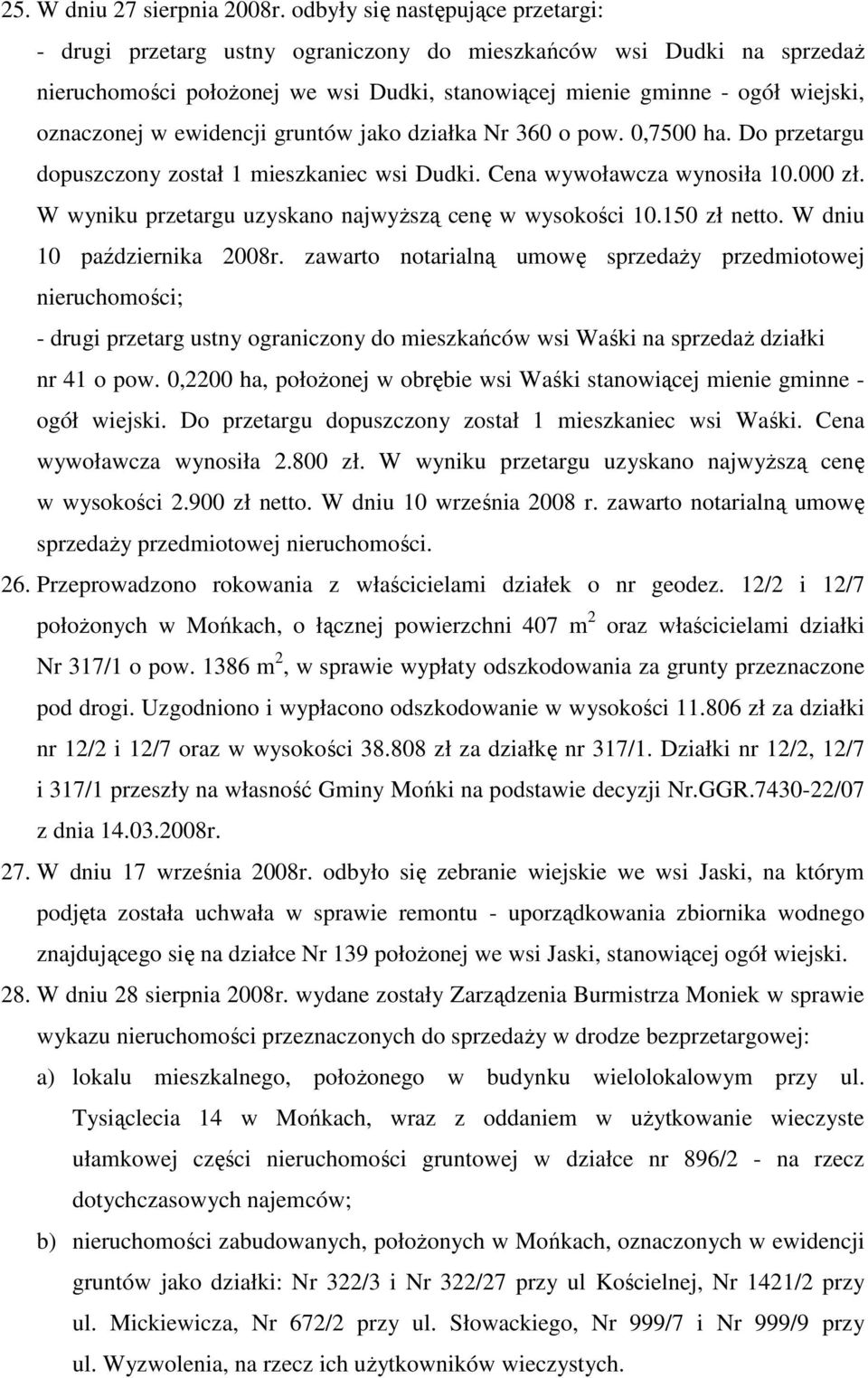 25. W dniu 27 sierpnia 2008r. odbyły się następujące przetargi:
- drugi przetarg ustny ograniczony do mieszkańców wsi Dudki na sprzedaż nieruchomości położonej we wsi Dudki, stanowiącej mienie gminne - ogół wiejski, oznaczonej w ewidencji gruntów jako działka Nr 360 o pow. 0,7500 ha. Do przetargu dopuszczony został 1 mieszkaniec wsi Dudki. Cena wywoławcza wynosiła 10.000 zł. W wyniku przetargu uzyskano najwyższą cenę w wysokości 10.150 zł netto. W dniu 10 października 2008r. zawarto notarialną umowę sprzedaży przedmiotowej nieruchomości;
- drugi przetarg ustny ograniczony do mieszkańców wsi Waśki na sprzedaż działki nr 41 o pow. 0,2200 ha, położonej w obrębie wsi Waśki stanowiącej mienie gminne - ogół wiejski. Do przetargu dopuszczony został 1 mieszkaniec wsi Waśki. Cena wywoławcza wynosiła 2.800 zł. W wyniku przetargu uzyskano najwyższą cenę w wysokości 2.900 zł netto. W dniu 10 września 2008 r. zawarto notarialną umowę sprzedaży przedmiotowej nieruchomości.

26. Przeprowadzono rokowania z właścicielami działek o nr geodez. 12/2 i 12/7 położonych w Mońkach, o łącznej powierzchni 407 $m^2$ oraz właścicielami działki Nr 317/1 o pow. 1386 $m^2$, w sprawie wypłaty odszkodowania za grunty przeznaczone pod drogi. Uzgodniono i wypłacono odszkodowanie w wysokości 11.806 zł za działki nr 12/2 i 12/7 oraz w wysokości 38.808 zł za działkę nr 317/1. Działki nr 12/2, 12/7 i 317/1 przeszły na własność Gminy Mońki na podstawie decyzji Nr.GGR.7430-22/07 z dnia 14.03.2008r.

27. W dniu 17 września 2008r. odbyło się zebranie wiejskie we wsi Jaski, na którym podjęta została uchwała w sprawie remontu - uporządkowania zbiornika wodnego znajdującego się na działce Nr 139 położonej we wsi Jaski, stanowiącej ogół wiejski.

28. W dniu 28 sierpnia 2008r. wydane zostały Zarządzenia Burmistrza Moniek w sprawie wykazu nieruchomości przeznaczonych do sprzedaży w drodze bezprzetargowej:
a) lokalu mieszkalnego, położonego w budynku wielolokalowym przy ul. Tysiąclecia 14 w Mońkach, wraz z oddaniem w użytkowanie wieczyste ułamkowej części nieruchomości gruntowej w działce nr 896/2 - na rzecz dotychczasowych najemców;
b) nieruchomości zabudowanych, położonych w Mońkach, oznaczonych w ewidencji gruntów jako działki: Nr 322/3 i Nr 322/27 przy ul Kościelnej, Nr 1421/2 przy ul. Mickiewicza, Nr 672/2 przy ul. Słowackiego, Nr 999/7 i Nr 999/9 przy ul. Wyzwolenia, na rzecz ich użytkowników wieczystych.